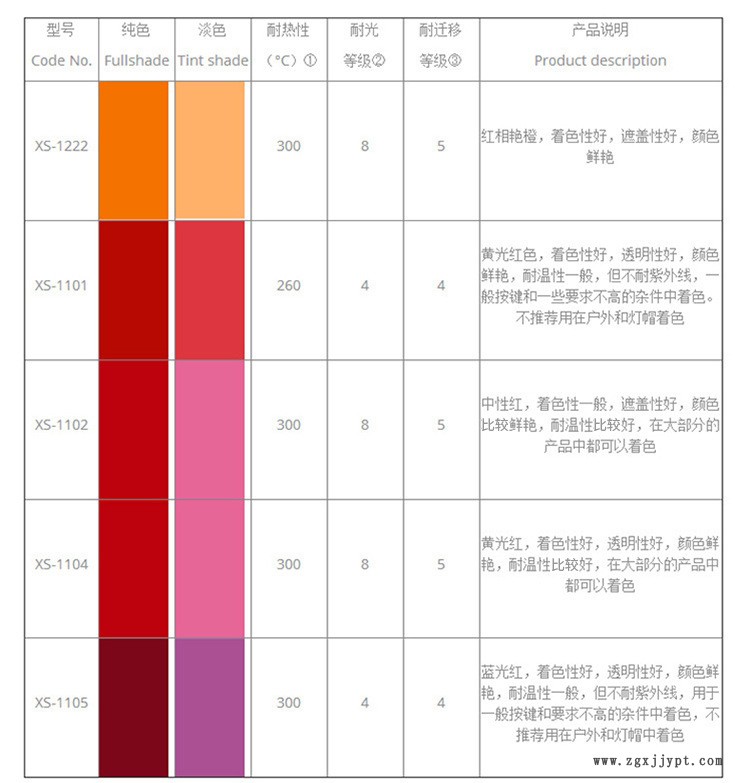 | 型号 Code No. | 纯色 Fullshade | 淡色 Tint shade | 耐热性 （°C）① | 耐光 等级② | 耐迁移 等级③ | 产品说明 Product description |
|---|---|---|---|---|---|---|
| XS-1222 | | | 300 | 8 | 5 | 红相艳橙，着色性好，遮盖性好，颜色鲜艳 |
| XS-1101 | | | 260 | 4 | 4 | 黄光红色，着色性好，透明性好，颜色鲜艳，耐温性一般，但不耐紫外线，一般按键和一些要求不高的杂件中着色。不推荐用在户外和灯帽着色 |
| XS-1102 | | | 300 | 8 | 5 | 中性红，着色性一般，遮盖性好，颜色比较鲜艳，耐温性比较好，在大部分的产品中都可以着色 |
| XS-1104 | | | 300 | 8 | 5 | 黄光红，着色性好，透明性好，颜色鲜艳，耐温性比较好，在大部分的产品中都可以着色 |
| XS-1105 | | | 300 | 4 | 4 | 蓝光红，着色性好，透明性好，颜色鲜艳，耐温性一般，但不耐紫外线，用于一般按键和要求不高的杂件中着色，不推荐用在户外和灯帽中着色 |

www.zgxjjypt.com